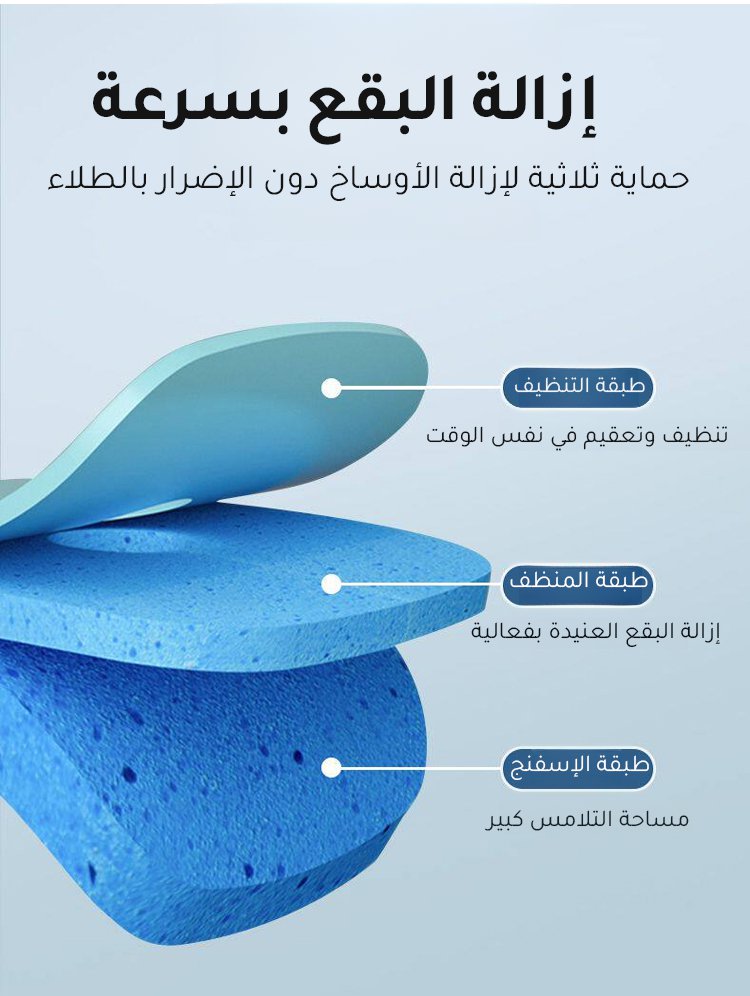 إزالة البقع بسرعة

حماية ثلاثية لإزالة الأوساخ دون الإضرار بالطلاء

طبقة التنظيف

تنظيف وتعقيم في نفس الوقت

طبقة المنظف

إزالة البقع العنيدة بفعالية

طبقة الإسفنج

مساحة التلامس كبير